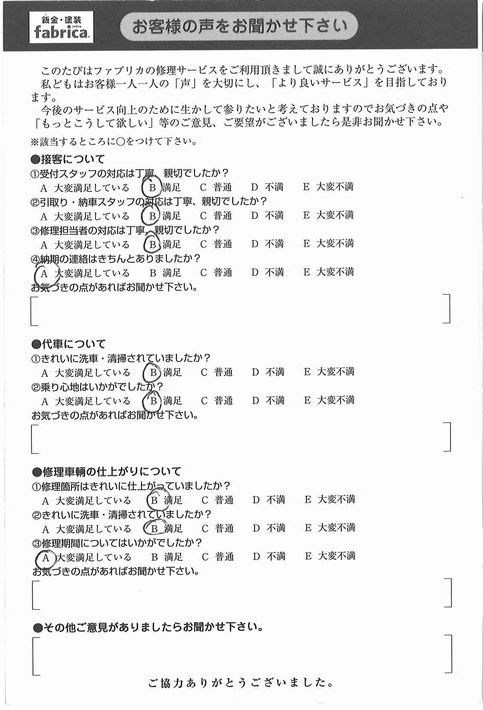 鈑金・塗装
fabrica

お客様の声をお聞かせ下さい

このたびはファブリカの修理サービスをご利用頂きまして誠にありがとうございます。
私どもはお客様一人一人の「声」を大切にし、「より良いサービス」を目指しております。
今後のサービス向上のために生かして参りたいと考えておりますのでお気づきの点や「もっとこうして欲しい」等のご意見、ご要望がございましたら是非お聞かせ下さい。

※該当するところに○をつけて下さい。

●接客について
①受付スタッフの対応は丁寧、親切でしたか？
A 大変満足している B 満足 C 普通 D 不満 E 大変不満
②引取り・納車スタッフの対応は丁寧、親切でしたか？
A 大変満足している B 満足 C 普通 D 不満 E 大変不満
③修理担当者の対応は丁寧、親切でしたか？
A 大変満足している B 満足 C 普通 D 不満 E 大変不満
④納期の連絡はきちんとありましたか？
A 大変満足している B 満足 C 普通 D 不満 E 大変不満
お気づきの点があればお聞かせ下さい。

●代車について
①きれいに洗車・清掃されていましたか？
A 大変満足している B 満足 C 普通 D 不満 E 大変不満
②乗り心地はいかがでしたか？
A 大変満足している B 満足 C 普通 D 不満 E 大変不満
お気づきの点があればお聞かせ下さい。

●修理車輌の仕上がりについて
①修理箇所はきれいに仕上がっていましたか？
A 大変満足している B 満足 C 普通 D 不満 E 大変不満
②きれいに洗車・清掃されていましたか？
A 大変満足している B 満足 C 普通 D 不満 E 大変不満
③修理期間についてはいかがでしたか？
A 大変満足している B 満足 C 普通 D 不満 E 大変不満
お気づきの点があればお聞かせ下さい。

●その他ご意見がありましたらお聞かせ下さい。

ご協力ありがとうございました。